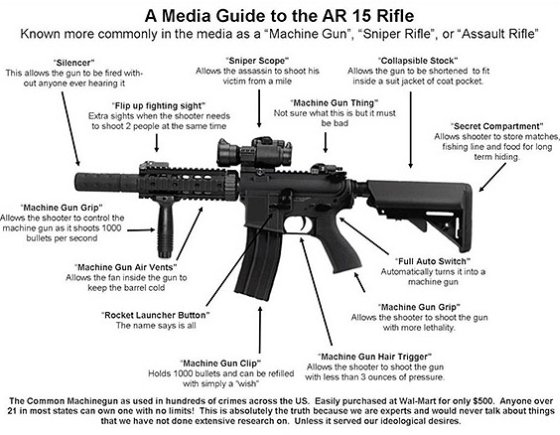 A Media Guide to the AR 15 Rifle

Known more commonly in the media as a "Machine Gun", "Sniper Rifle", or "Assault Rifle"

"Silencer"
This allows the gun to be fired without anyone ever hearing it

"Sniper Scope"
Allows the assassin to shoot his victim from a mile

"Collapsible Stock"
Allows the gun to be shortened to fit inside a suit jacket of coat pocket.

"Flip up fighting sight"
Extra sights when the shooter needs to shoot 2 people at the same time

"Machine Gun Thing"
Not sure what this is but it must be bad

"Secret Compartment"
Allows shooter to store matches, fishing line and food for long term hiding.

"Machine Gun Grip"
Allows the shooter to control the machine gun as it shoots 1000 bullets per second

"Machine Gun Air Vents"
Allows the fan inside the gun to keep the barrel cold

"Full Auto Switch"
Automatically turns it into a machine gun

"Rocket Launcher Button"
The name says is all

"Machine Gun Grip"
Allows the shooter to shoot the gun with more lethality.

"Machine Gun Clip"
Holds 1000 bullets and can be refilled with simply a "wish"

"Machine Gun Hair Trigger"
Allows the shooter to shoot the gun with less than 3 ounces of pressure.

The Common Machinegun as used in hundreds of crimes across the US. Easily purchased at Wal-Mart for only $500. Anyone over 21 in most states can own one with no limits! This is absolutely the truth because we are experts and would never talk about things that we have not done extensive research on. Unless it served our ideological desires.